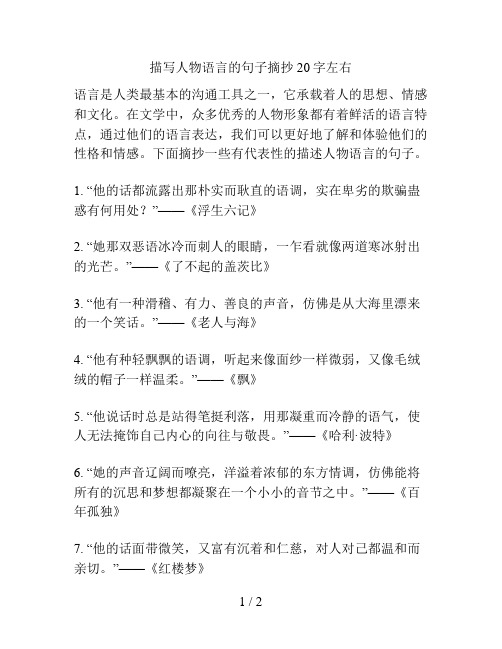 描写人物语言的句子摘抄20字左右

语言是人类最基本的沟通工具之一，它承载着人的思想、情感和文化。在文学中，众多优秀的人物形象都有着鲜活的语言特点，通过他们的语言表达，我们可以更好地了解和体验他们的性格和情感。下面摘抄一些有代表性的描述人物语言的句子。

1. “他的话都流露出那朴实而耿直的语调，实在卑劣的欺骗蛊惑有何用处？”——《浮生六记》

2. “她那双恶语冰冷而刺人的眼睛，一乍看就像两道寒冰射出的光芒。”——《了不起的盖茨比》

3. “他有一种滑稽、有力、善良的声音，仿佛是从大海里漂来的一个笑话。”——《老人与海》

4. “他有种轻飘飘的语调，听起来像面纱一样微弱，又像毛绒绒的帽子一样温柔。”——《飘》

5. “他说话时总是站得笔挺利落，用那凝重而冷静的语气，使人无法掩饰自己内心的向往与敬畏。”——《哈利·波特》

6. “她的声音辽阔而嘹亮，洋溢着浓郁的东方情调，仿佛能将所有的沉思和梦想都凝聚在一个小小的音节之中。”——《百年孤独》

7. “他的话面带微笑，又富有沉着和仁慈，对人对己都温和而亲切。”——《红楼梦》

1 / 2